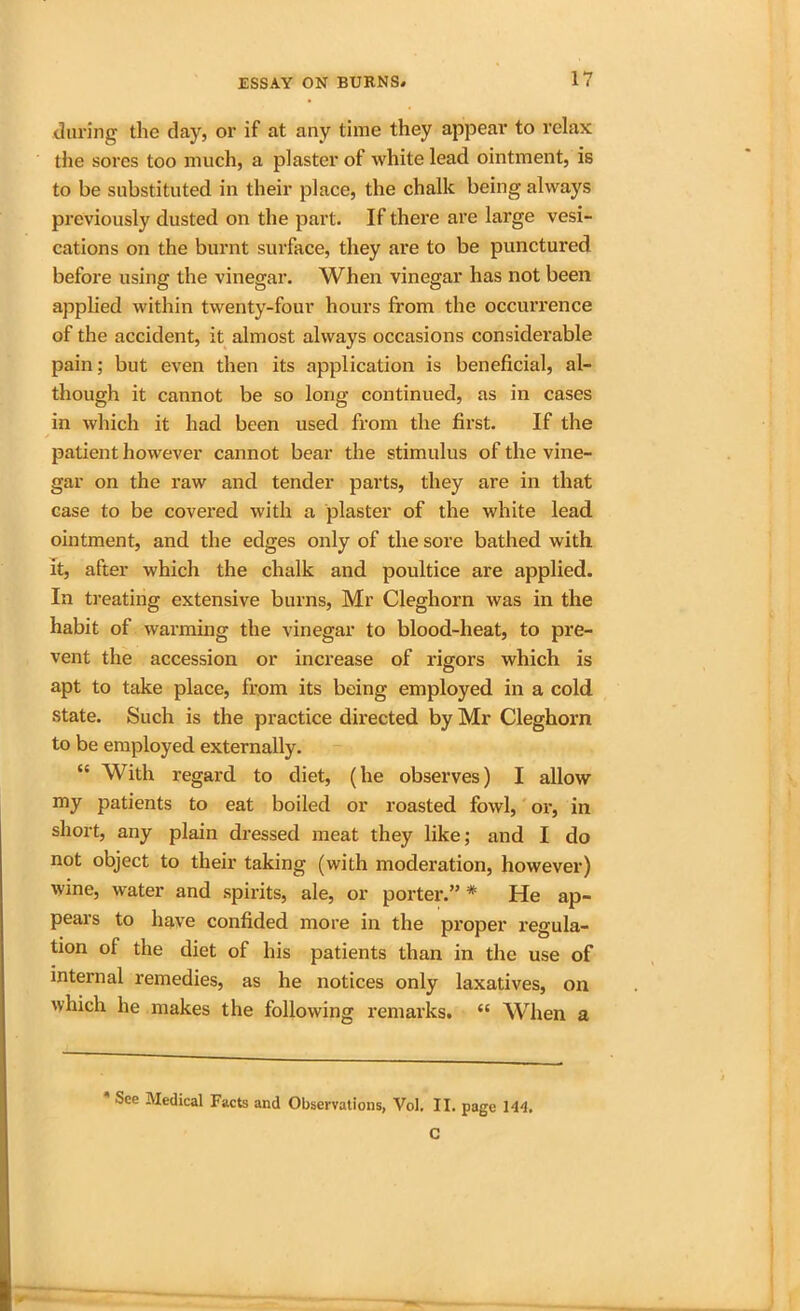 ESSAY ON BURNS. 17

during the day, or if at any time they appear to relax the sores too much, a plaster of white lead ointment, is to be substituted in their place, the chalk being always previously dusted on the part. If there are large vesications on the burnt surface, they are to be punctured before using the vinegar. When vinegar has not been applied within twenty-four hours from the occurrence of the accident, it almost always occasions considerable pain; but even then its application is beneficial, although it cannot be so long continued, as in cases in which it had been used from the first. If the patient however cannot bear the stimulus of the vinegar on the raw and tender parts, they are in that case to be covered with a plaster of the white lead ointment, and the edges only of the sore bathed with it, after which the chalk and poultice are applied. In treating extensive burns, Mr Cleghorn was in the habit of warming the vinegar to blood-heat, to prevent the accession or increase of rigors which is apt to take place, from its being employed in a cold state. Such is the practice directed by Mr Cleghorn to be employed externally.

“ With regard to diet, (he observes) I allow my patients to eat boiled or roasted fowl, or, in short, any plain dressed meat they like; and I do not object to their taking (with moderation, however) wine, water and spirits, ale, or porter.” * He appears to have confided more in the proper regulation of the diet of his patients than in the use of internal remedies, as he notices only laxatives, on which he makes the following remarks. “ When a

* See Medical Facts and Observations, Vol. II. page 144.

C